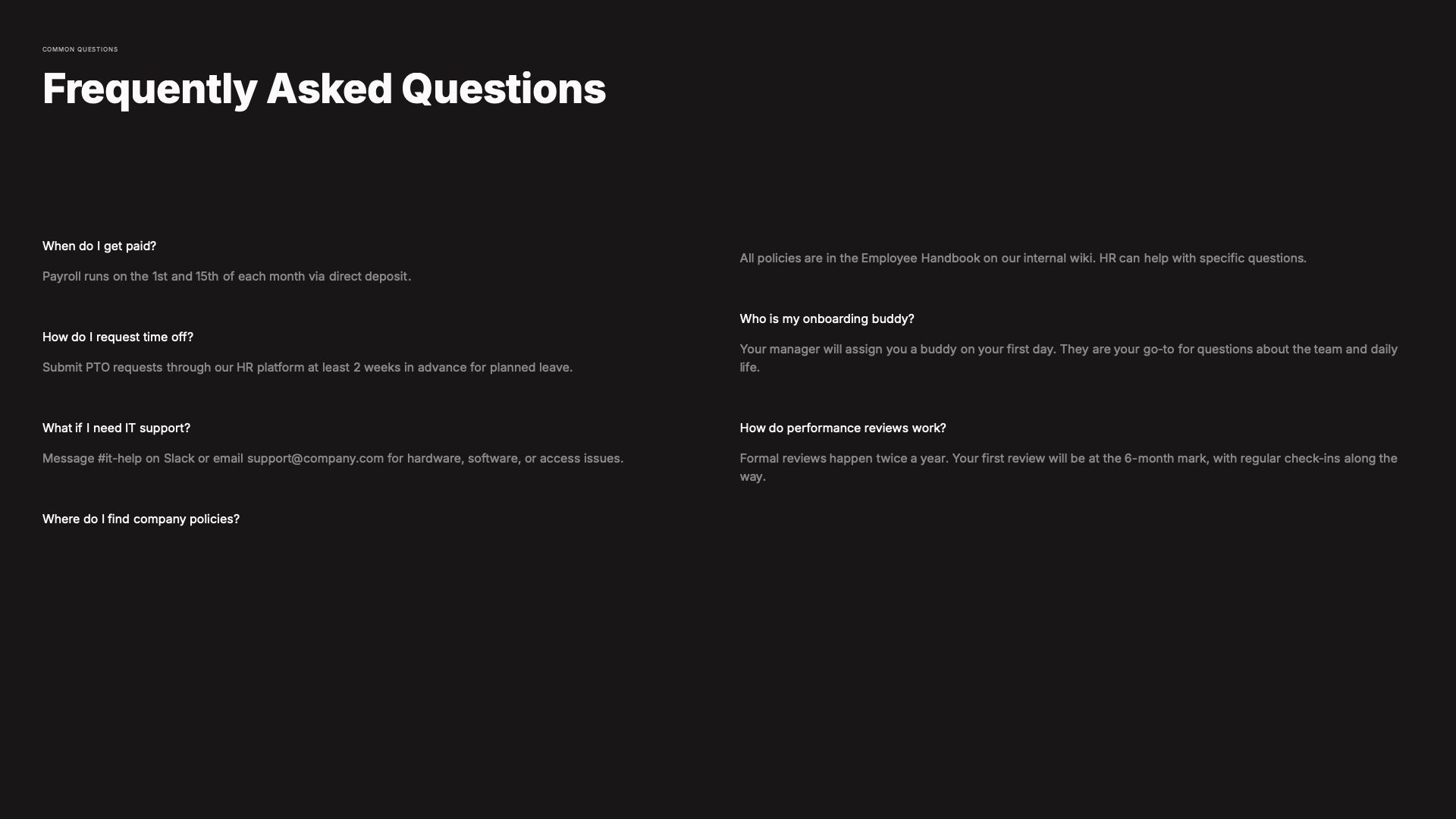 COMMON QUESTIONS

Frequently Asked Questions

When do I get paid?

Payroll runs on the 1st and 15th of each month via direct deposit.

How do I request time off?

Submit PTO requests through our HR platform at least 2 weeks in advance for planned leave.

What if I need IT support?

Message #it-help on Slack or email support@company.com for hardware, software, or access issues.

Where do I find company policies?

All policies are in the Employee Handbook on our internal wiki. HR can help with specific questions.

Who is my onboarding buddy?

Your manager will assign you a buddy on your first day. They are your go-to for questions about the team and daily life.

How do performance reviews work?

Formal reviews happen twice a year. Your first review will be at the 6-month mark, with regular check-ins along the way.